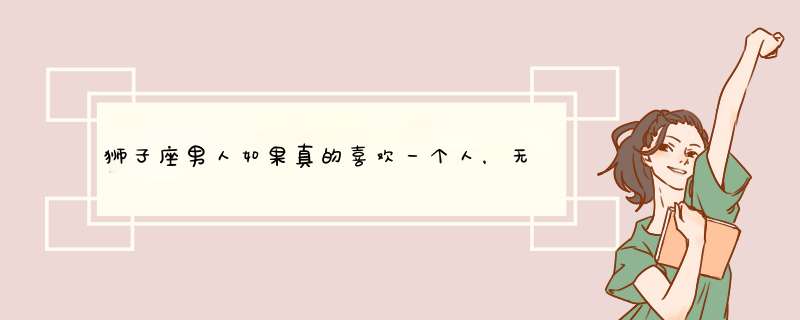 狮子座男人如果真的喜欢一个人，无